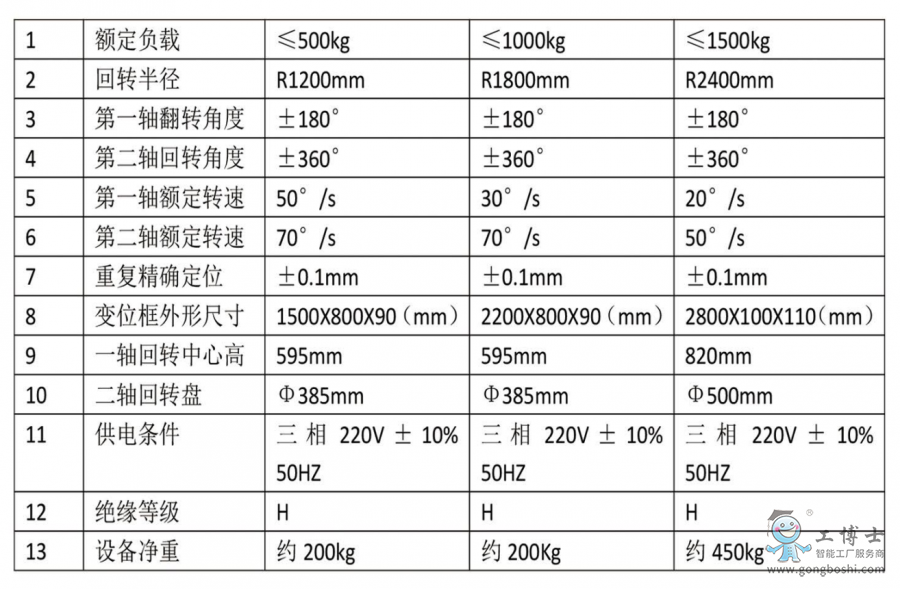 | 1 | 额定负载 | ≤500kg | ≤1000kg | ≤1500kg |
|---|---|---|---|---|
| 2 | 回转半径 | R1200mm | R1800mm | R2400mm |
| 3 | 第一轴翻转角度 | ±180° | ±180° | ±180° |
| 4 | 第二轴回转角度 | ±360° | ±360° | ±360° |
| 5 | 第一轴额定转速 | 50°/s | 30°/s | 20°/s |
| 6 | 第二轴额定转速 | 70°/s | 70°/s | 50°/s |
| 7 | 重复精确定位 | ±0.1mm | ±0.1mm | ±0.1mm |
| 8 | 变位框外形尺寸 | 1500X800X90（mm） | 2200X800X90（mm） | 2800X100X110（mm） |
| 9 | 一轴回转中心高 | 595mm | 595mm | 820mm |
| 10 | 二轴回转盘 | Φ385mm | Φ385mm | Φ500mm |
| 11 | 供电条件 | 三相 220V ± 10% 50HZ | 三相 220V ± 10% 50HZ | 三相 220V ± 10% 50HZ |
| 12 | 绝缘等级 | H | H | H |
| 13 | 设备净重 | 约 200kg | 约 200Kg | 约 450kg |

工博士
智能工厂服务商
www.gongboshi.com